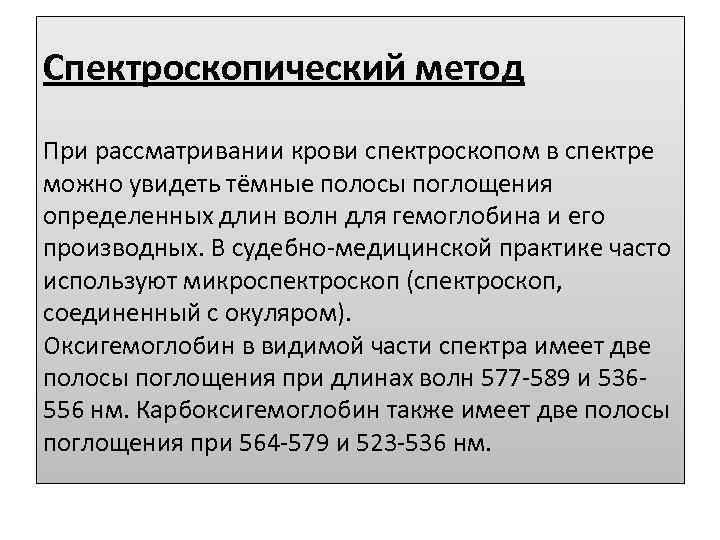 Спектроскопический метод

При рассматривании крови спектроскопом в спектре можно увидеть тёмные полосы поглощения определенных длин волн для гемоглобина и его производных. В судебно-медицинской практике часто используют микроспектроскоп (спектроскоп, соединенный с окуляром).
Оксигемоглобин в видимой части спектра имеет две полосы поглощения при длинах волн 577-589 и 536-556 нм. Карбоксигемоглобин также имеет две полосы поглощения при 564-579 и 523-536 нм.